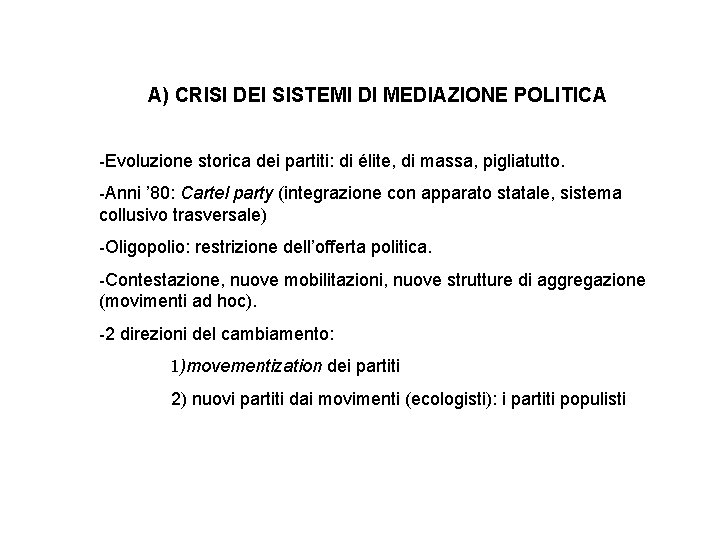 A) CRISI DEI SISTEMI DI MEDIAZIONE POLITICA

-Evoluzione storica dei partiti: di élite, di massa, pigliatutto.

-Anni ’80: Cartel party (integrazione con apparato statale, sistema collusivo trasversale)

-Oligopolio: restrizione dell’offerta politica.

-Contestazione, nuove mobilitazioni, nuove strutture di aggregazione (movimenti ad hoc).

-2 direzioni del cambiamento:

1)movementization dei partiti

2) nuovi partiti dai movimenti (ecologisti): i partiti populisti